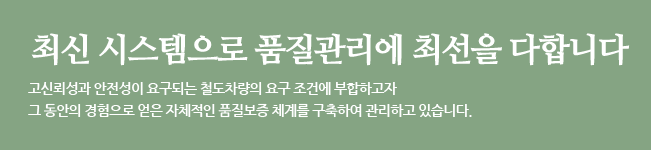 최신 시스템으로 품질관리에 최선을 다합니다

고신뢰성과 안전성이 요구되는 철도차량의 요구 조건에 부합하고자
그 동안의 경험으로 얻은 자체적인 품질보증 체계를 구축하여 관리하고 있습니다.